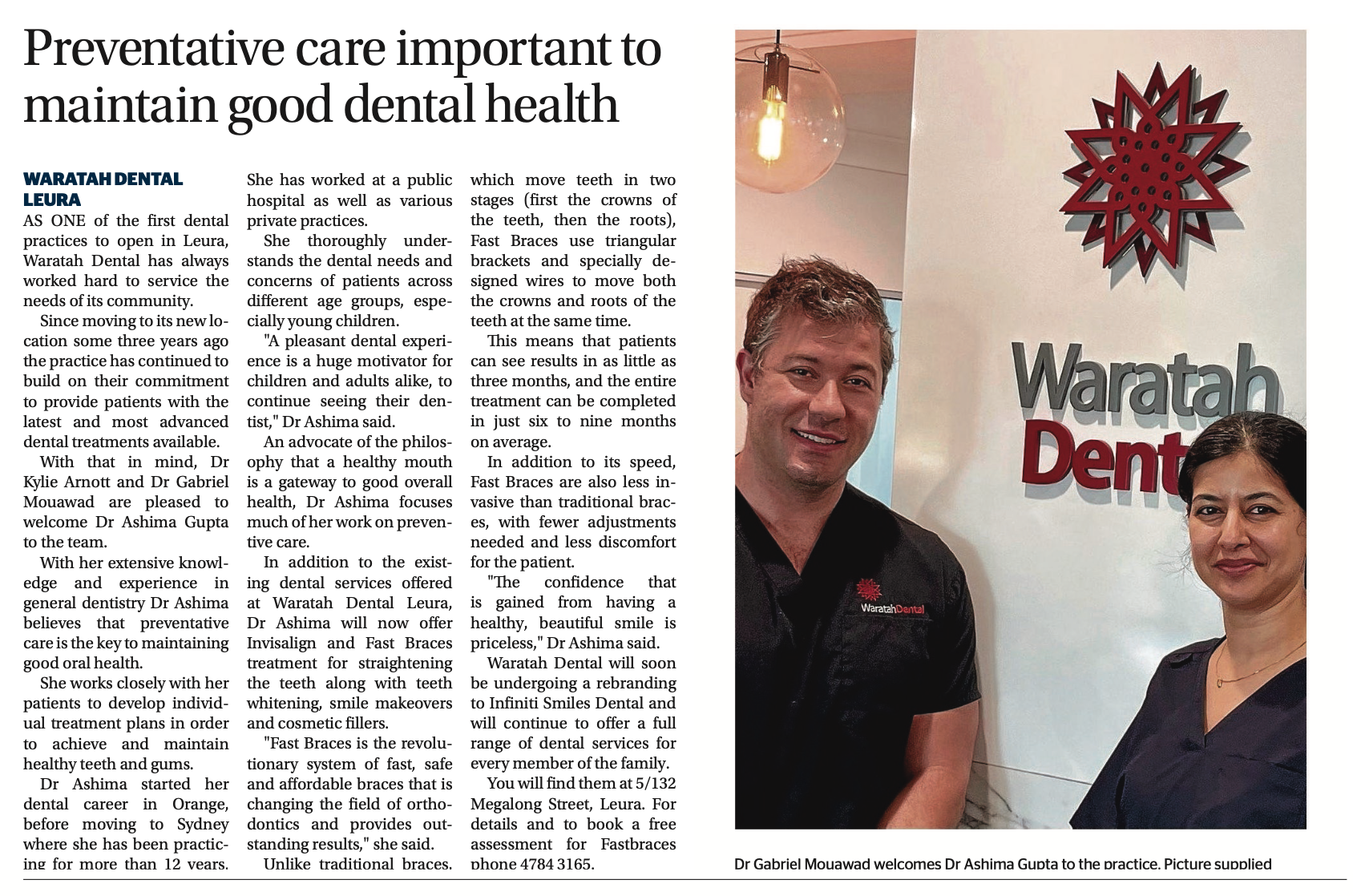 Preventative care important to maintain good dental health

WARATAH DENTAL LEURA

AS ONE of the first dental practices to open in Leura, Waratah Dental has always worked hard to service the needs of its community.

Since moving to its new location some three years ago the practice has continued to build on their commitment to provide patients with the latest and most advanced dental treatments available.

With that in mind, Dr Kylie Arnott and Dr Gabriel Mouawad are pleased to welcome Dr Ashima Gupta to the team.

With her extensive knowledge and experience in general dentistry Dr Ashima believes that preventative care is the key to maintaining good oral health.

She works closely with her patients to develop individual treatment plans in order to achieve and maintain healthy teeth and gums.

Dr Ashima started her dental career in Orange, before moving to Sydney where she has been practicing for more than 12 years. She has worked at a public hospital as well as various private practices.

She thoroughly understands the dental needs and concerns of patients across different age groups, especially young children.

"A pleasant dental experience is a huge motivator for children and adults alike, to continue seeing their dentist," Dr Ashima said.

An advocate of the philosophy that a healthy mouth is a gateway to good overall health, Dr Ashima focuses much of her work on preventive care.

In addition to the existing dental services offered at Waratah Dental Leura, Dr Ashima will now offer Invisalign and Fast Braces treatment for straightening the teeth along with teeth whitening, smile makeovers and cosmetic fillers.

"Fast Braces is the revolutionary system of fast, safe and affordable braces that is changing the field of orthodontics and provides outstanding results," she said.

Unlike traditional braces, which move teeth in two stages (first the crowns of the teeth, then the roots), Fast Braces use triangular brackets and specially designed wires to move both the crowns and roots of the teeth at the same time.

This means that patients can see results in as little as three months, and the entire treatment can be completed in just six to nine months on average.

In addition to its speed, Fast Braces are also less invasive than traditional braces, with fewer adjustments needed and less discomfort for the patient.

"The confidence that is gained from having a healthy, beautiful smile is priceless," Dr Ashima said.

Waratah Dental will soon be undergoing a rebranding to Infiniti Smiles Dental and will continue to offer a full range of dental services for every member of the family.

You will find them at 5/132 Megalong Street, Leura. For details and to book a free assessment for Fastbraces phone 4784 3165.

Waratah Dent

WaratahDental

Dr Gabriel Mouawad welcomes Dr Ashima Gupta to the practice. Picture supplied